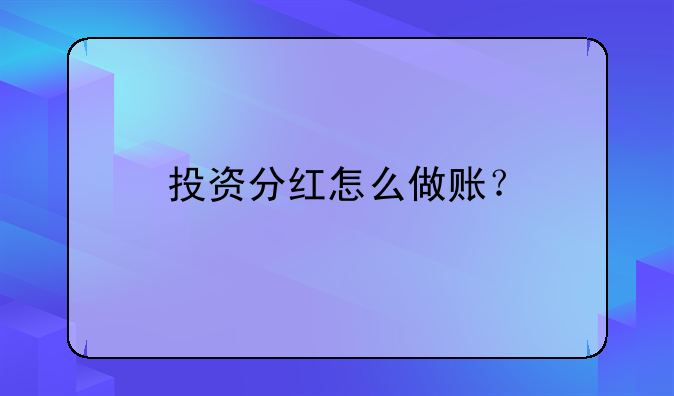 投资分红怎么做账？